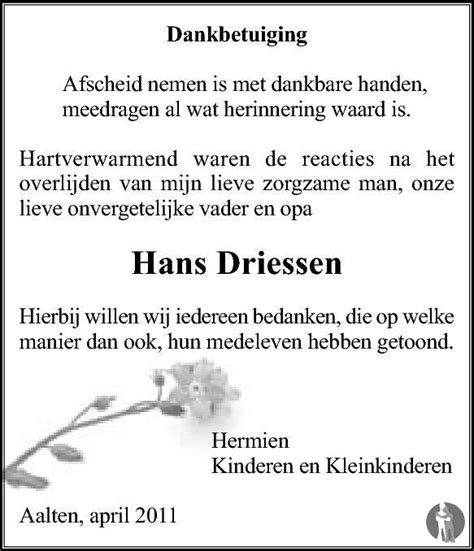 Dankbetuiging

Afscheid nemen is met dankbare handen,
meedragen al wat herinnering waard is.

Hartverwarmend waren de reacties na het overlijden van mijn lieve zorgzame man, onze lieve onvergetelijke vader en opa

Hans Driessen

Hierbij willen wij iedereen bedanken, die op welke manier dan ook, hun medeleven hebben getoond.

Hermien
Kinderen en Kleinkinderen

Aalten, april 2011